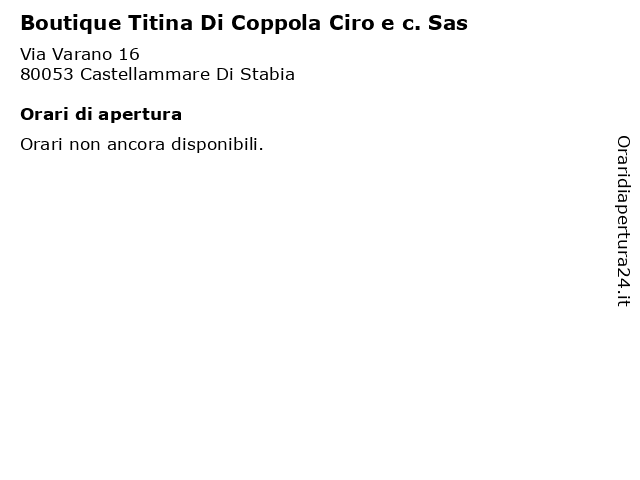 Boutique Titina Di Coppola Ciro e c. Sas

Via Varano 16
80053 Castellammare Di Stabia

Orari di apertura

Orari non ancora disponibili.

Oraridiapertura24.it